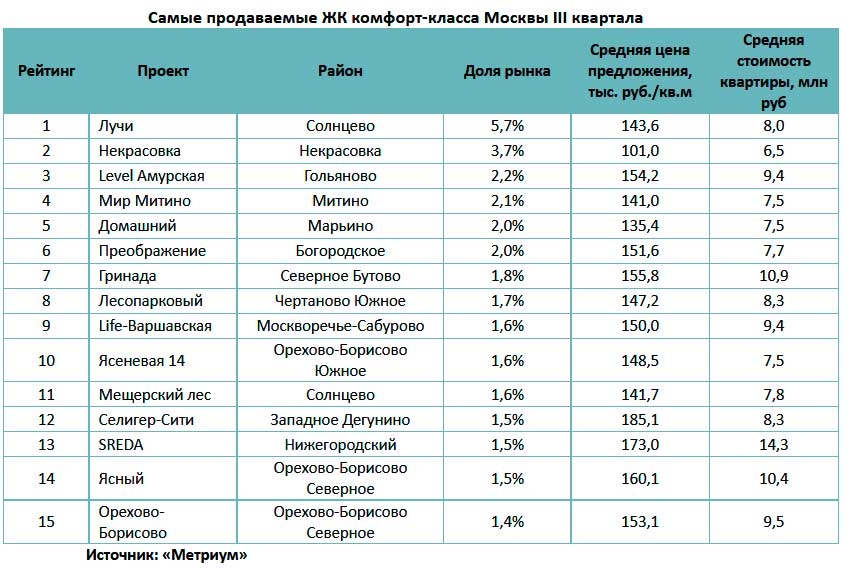 Самые продаваемые ЖК комфорт-класса Москвы III квартала

| Рейтинг | Проект | Район | Доля рынка | Средняя цена предложения, тыс. руб./кв.м | Средняя стоимость квартиры, млн руб |
|---|---|---|---|---|---|
| 1 | Лучи | Солнцево | 5,7% | 143,6 | 8,0 |
| 2 | Некрасовка | Некрасовка | 3,7% | 101,0 | 6,5 |
| 3 | Level Амурская | Гольяново | 2,2% | 154,2 | 9,4 |
| 4 | Мир Митино | Митино | 2,1% | 141,0 | 7,5 |
| 5 | Домашний | Марьино | 2,0% | 135,4 | 7,5 |
| 6 | Преображение | Богородское | 2,0% | 151,6 | 7,7 |
| 7 | Гринада | Северное Бутово | 1,8% | 155,8 | 10,9 |
| 8 | Лесопарковый | Чертаново Южное | 1,7% | 147,2 | 8,3 |
| 9 | Life-Варшавская | Москворечье-Сабурово | 1,6% | 150,0 | 9,4 |
| 10 | Ясеневая 14 | Орехово-Борисово Южное | 1,6% | 148,5 | 7,5 |
| 11 | Мещерский лес | Солнцево | 1,6% | 141,7 | 7,8 |
| 12 | Селигер-Сити | Западное Дегунино | 1,5% | 185,1 | 8,3 |
| 13 | SREDA | Нижегородский | 1,5% | 173,0 | 14,3 |
| 14 | Ясный | Орехово-Борисово Северное | 1,5% | 160,1 | 10,4 |
| 15 | Орехово-Борисово | Орехово-Борисово Северное | 1,4% | 153,1 | 9,5 |

Источник: «Метриум»